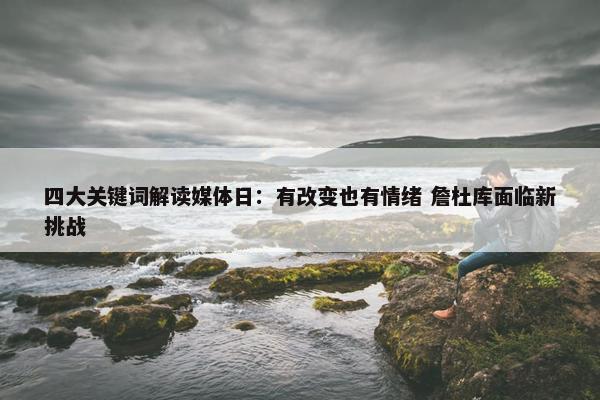 四大关键词解读媒体日：有改变也有情绪 詹杜库面临新挑战